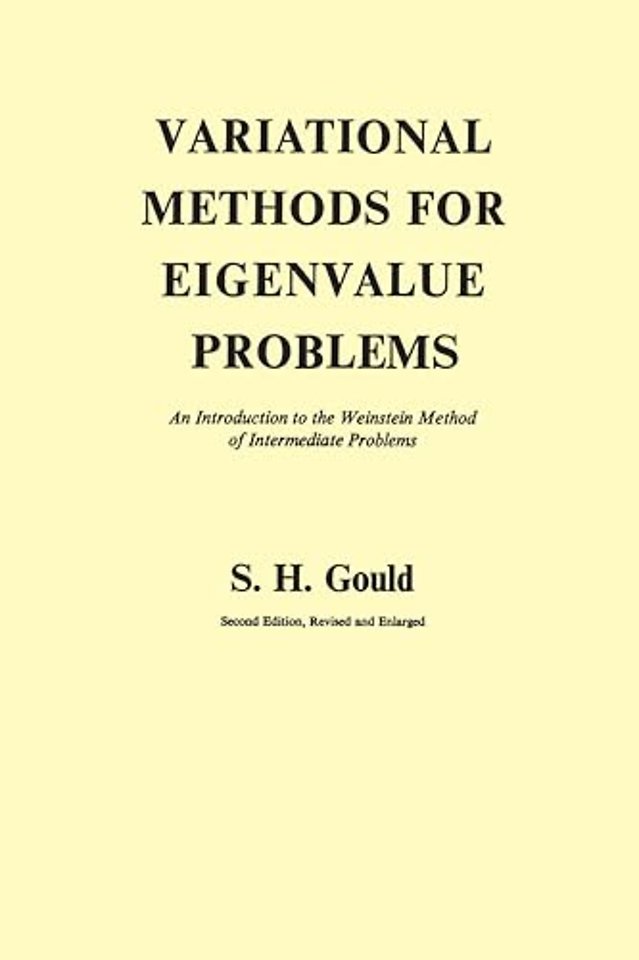 VARIATIONAL METHODS FOR EIGENVALUE PROBLEMS

An Introduction to the Weinstein Method of Intermediate Problems

S. H. Gould

Second Edition, Revised and Enlarged